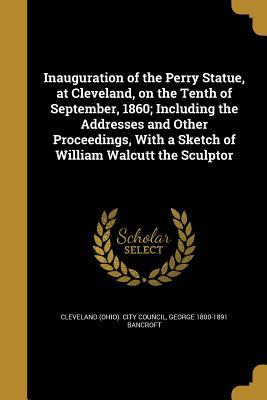 Inauguration of the Perry Statue, at Cleveland, on the Tenth of September, 1860; Including the Addresses and Other Proceedings, With a Sketch of William Walcutt the Sculptor

Scholar
SELECT

CLEVELAND (OHIO). CITY COUNCIL, GEORGE 1800-1891 BANCROFT